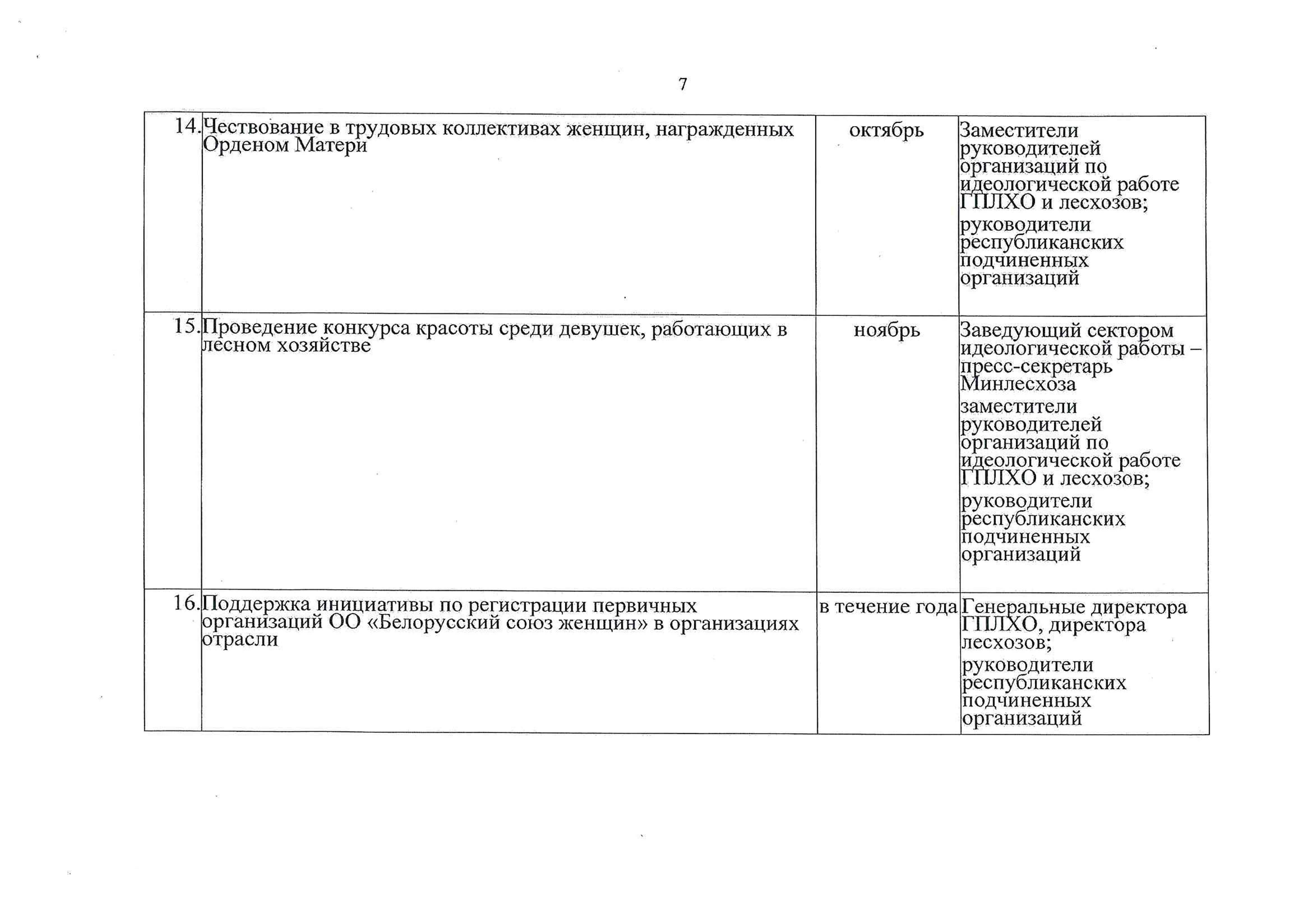 7

| 14. | Чествование в трудовых коллективах женщин, награжденных Орденом Матери | октябрь | Заместители руководителей организаций по идеологической работе ГПЛХО и лесхозов; руководители республиканских подчиненных организаций |
|---|---|---|---|
| 15. | Проведение конкурса красоты среди девушек, работающих в лесном хозяйстве | ноябрь | Заведующий сектором идеологической работы – пресс-секретарь Минлесхоза заместители руководителей организаций по идеологической работе ГПЛХО и лесхозов; руководители республиканских подчиненных организаций |
| 16. | Поддержка инициативы по регистрации первичных организаций ОО «Белорусский союз женщин» в организациях отрасли | в течение года | Генеральные директора ГПЛХО, директора лесхозов; руководители республиканских подчиненных организаций |